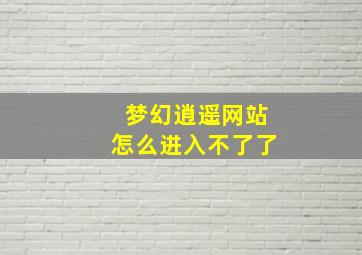 梦幻逍遥网站
怎么进入不了了